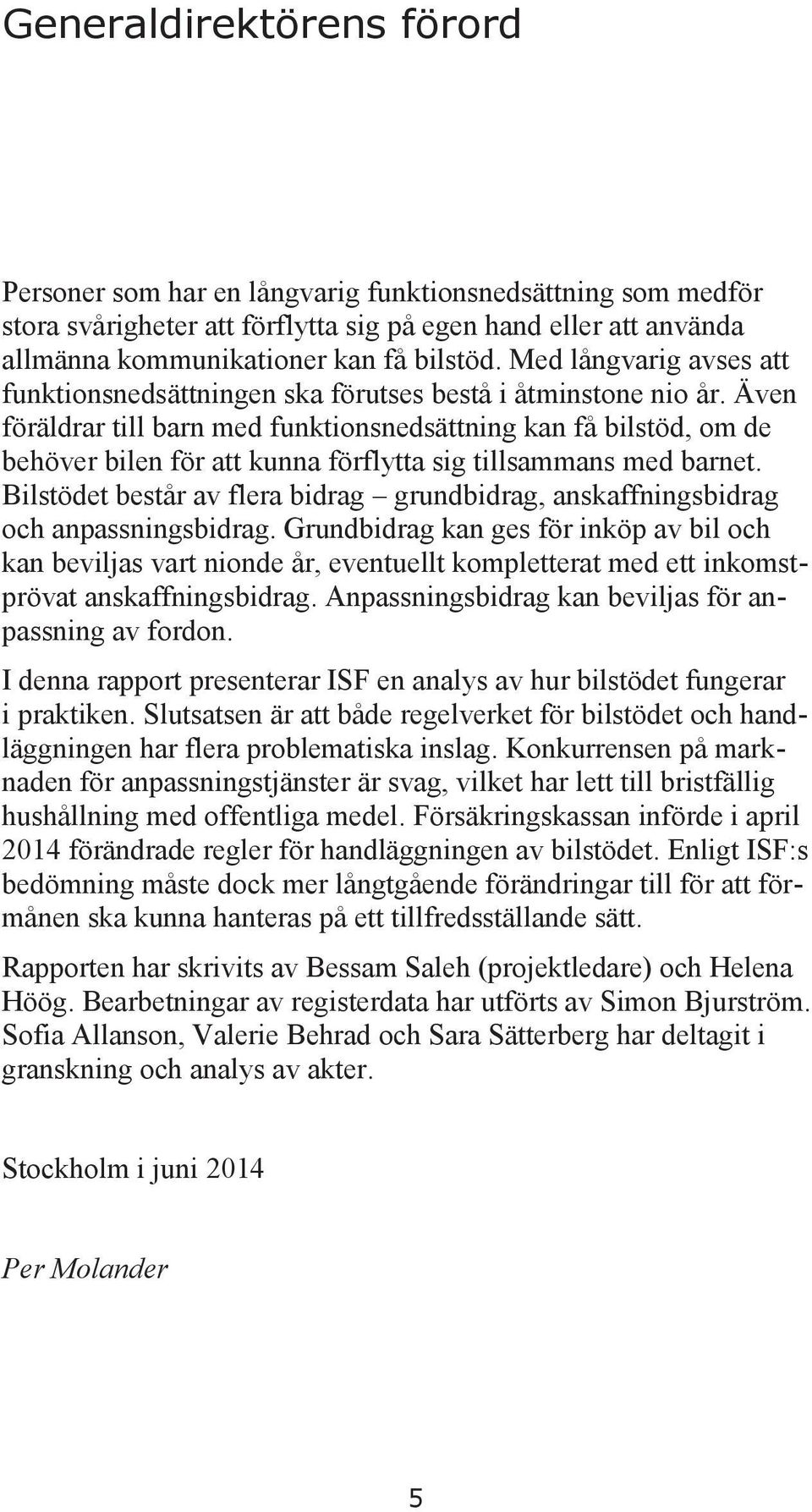 Generaldirektörens förord

Personer som har en långvarig funktionsnedsättning som medför stora svårigheter att förflytta sig på egen hand eller att använda allmänna kommunikationer kan få bilstöd. Med långvarig avses att funktionsnedsättningen ska förutses bestå i åtminstone nio år. Även föräldrar till barn med funktionsnedsättning kan få bilstöd, om de behöver bilen för att kunna förflytta sig tillsammans med barnet. Bilstödet består av flera bidrag – grundbidrag, anskaffningsbidrag och anpassningsbidrag. Grundbidrag kan ges för inköp av bil och kan beviljas vart nionde år, eventuellt kompletterat med ett inkomstprövat anskaffningsbidrag. Anpassningsbidrag kan beviljas för anpassning av fordon.

I denna rapport presenterar ISF en analys av hur bilstödet fungerar i praktiken. Slutsatsen är att både regelverket för bilstödet och handläggningen har flera problematiska inslag. Konkurrensen på marknaden för anpassningstjänster är svag, vilket har lett till bristfällig hushållning med offentliga medel. Försäkringskassan införde i april 2014 förändrade regler för handläggningen av bilstödet. Enligt ISF:s bedömning måste dock mer långtgående förändringar till för att förmånen ska kunna hanteras på ett tillfredsställande sätt.

Rapporten har skrivits av Bessam Saleh (projektledare) och Helena Höög. Bearbetningar av registerdata har utförts av Simon Bjurström. Sofia Allanson, Valerie Behrad och Sara Sätterberg har deltagit i granskning och analys av akter.

Stockholm i juni 2014

Per Molander

5